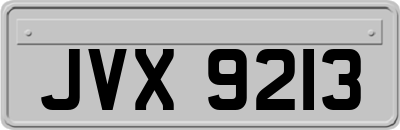 JVX 9213